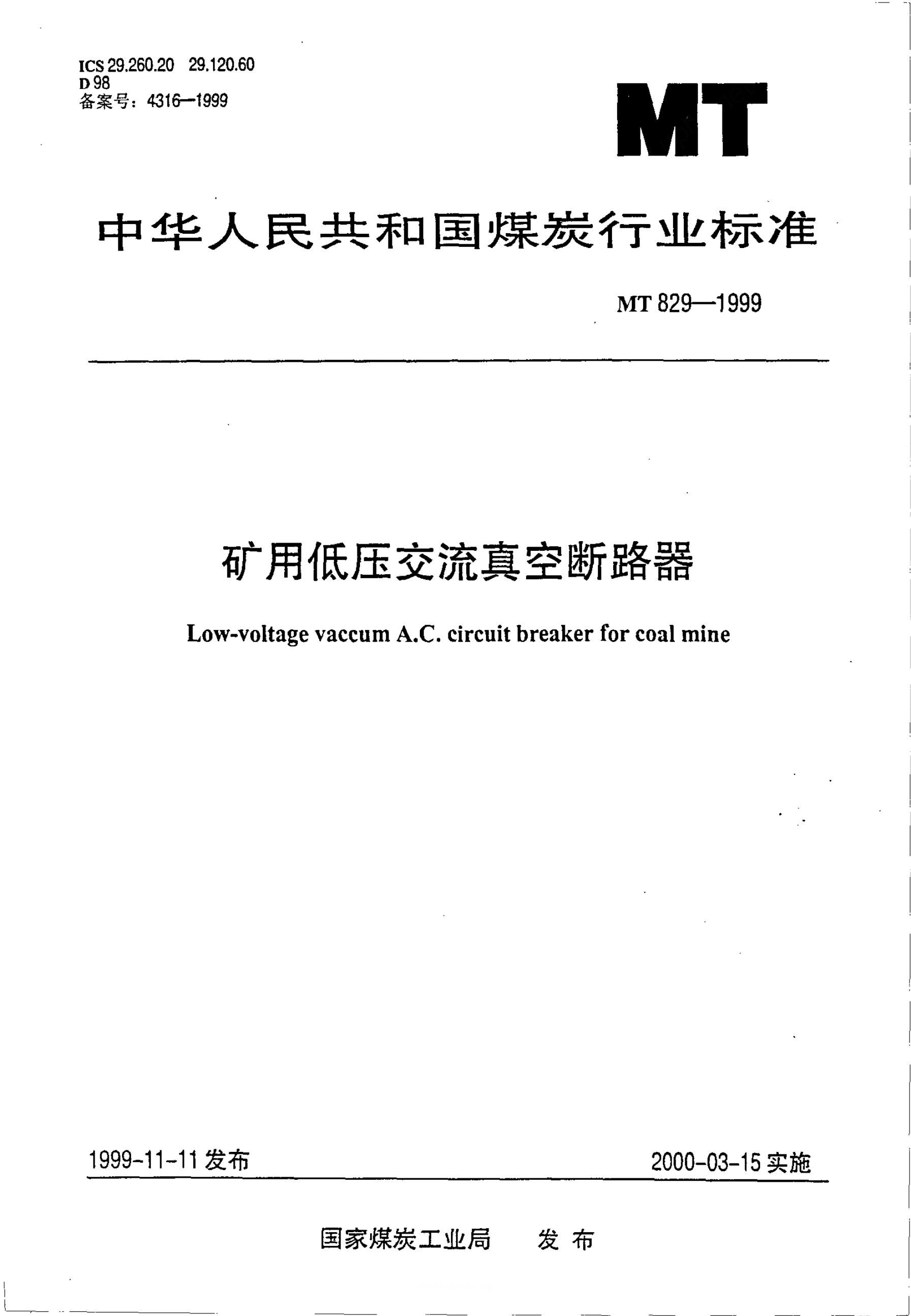 ICS 29.260.20 29.120.60
D 98
备案号：4316—1999

MT

中华人民共和国煤炭行业标准

MT 829—1999

矿用低压交流真空断路器

Low-voltage vaccum A.C. circuit breaker for coal mine

1999-11-11 发布

2000-03-15 实施

国家煤炭工业局 发布